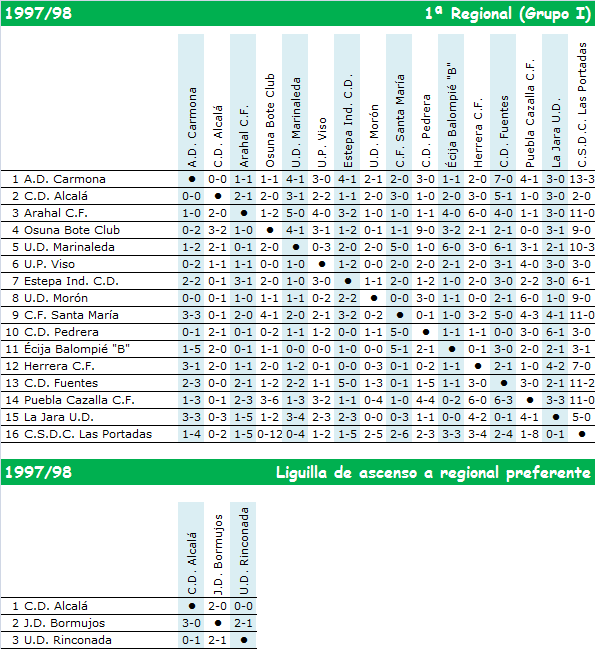 1997/98 1ª Regional (Grupo I)

| | A.D. Carmona | C.D. Alcalá | Arahal C.F. | Osuna Bote Club | U.D. Marinaleda | U.P. Viso | Estepa Ind. C.D. | U.D. Morón | C.F. Santa María | C.D. Pedrera | Écija Balompié "B" | Herrera C.F. | C.D. Fuentes | Puebla Cazalla C.F. | La Jara U.D. | C.S.D.C. Las Portadas |
|---|---|---|---|---|---|---|---|---|---|---|---|---|---|---|---|---|
| 1 A.D. Carmona | ● | 0-0 | 1-1 | 1-1 | 4-1 | 3-0 | 4-1 | 2-1 | 2-0 | 3-0 | 1-1 | 2-0 | 7-0 | 4-1 | 3-0 | 13-3 |
| 2 C.D. Alcalá | 0-0 | ● | 2-1 | 2-0 | 3-1 | 2-2 | 1-1 | 2-0 | 3-0 | 1-0 | 2-0 | 3-0 | 5-1 | 1-0 | 3-0 | 2-0 |
| 3 Arahal C.F. | 1-0 | 2-0 | ● | 1-2 | 5-0 | 4-0 | 3-2 | 1-0 | 1-0 | 1-1 | 4-0 | 6-0 | 4-0 | 1-1 | 3-0 | 11-0 |
| 4 Osuna Bote Club | 0-2 | 3-2 | 1-0 | ● | 4-1 | 3-1 | 1-2 | 0-1 | 1-1 | 9-0 | 3-2 | 2-1 | 2-1 | 0-0 | 3-1 | 9-0 |
| 5 U.D. Marinaleda | 1-2 | 2-1 | 0-1 | 2-0 | ● | 0-3 | 2-0 | 2-0 | 5-0 | 1-0 | 6-0 | 3-0 | 6-1 | 3-1 | 2-1 | 10-3 |
| 6 U.P. Viso | 0-2 | 1-1 | 1-1 | 0-0 | 1-0 | ● | 1-2 | 0-0 | 2-0 | 2-0 | 2-1 | 2-0 | 3-1 | 4-0 | 3-0 | 3-0 |
| 7 Estepa Ind. C.D. | 2-2 | 0-1 | 3-1 | 2-0 | 1-0 | 3-0 | ● | 1-1 | 2-0 | 1-2 | 1-0 | 2-0 | 3-0 | 2-2 | 3-0 | 6-1 |
| 8 U.D. Morón | 0-0 | 0-1 | 1-0 | 1-1 | 1-1 | 0-2 | 2-2 | ● | 0-0 | 3-0 | 1-1 | 0-0 | 2-1 | 6-0 | 1-0 | 9-0 |
| 9 C.F. Santa María | 3-3 | 0-1 | 2-0 | 4-1 | 2-0 | 2-1 | 3-2 | 0-2 | ● | 0-1 | 1-0 | 3-2 | 5-0 | 4-3 | 4-1 | 11-0 |
| 10 C.D. Pedrera | 0-1 | 2-1 | 0-1 | 0-2 | 1-1 | 1-2 | 0-0 | 1-1 | 5-0 | ● | 1-1 | 1-1 | 0-0 | 3-0 | 6-1 | 3-0 |
| 11 Écija Balompié "B" | 1-5 | 2-0 | 0-1 | 1-1 | 0-0 | 0-0 | 1-0 | 0-0 | 5-1 | 2-1 | ● | 0-1 | 3-0 | 2-0 | 2-1 | 3-1 |
| 12 Herrera C.F. | 3-1 | 2-0 | 1-1 | 2-0 | 1-2 | 0-1 | 0-0 | 0-3 | 0-1 | 0-2 | 1-1 | ● | 2-1 | 1-0 | 4-2 | 7-0 |
| 13 C.D. Fuentes | 2-3 | 0-0 | 2-1 | 1-2 | 2-2 | 1-1 | 5-0 | 1-3 | 0-1 | 1-5 | 1-1 | 3-0 | ● | 3-0 | 2-1 | 11-2 |
| 14 Puebla Cazalla C.F. | 1-3 | 0-1 | 2-3 | 3-6 | 1-3 | 3-2 | 1-1 | 0-4 | 1-0 | 4-4 | 0-2 | 6-0 | 6-3 | ● | 3-3 | 11-0 |
| 15 La Jara U.D. | 3-3 | 0-3 | 1-5 | 1-2 | 3-4 | 2-3 | 2-3 | 0-0 | 0-3 | 1-1 | 0-0 | 4-2 | 0-1 | 4-1 | ● | 5-0 |
| 16 C.S.D.C. Las Portadas | 1-4 | 0-2 | 1-5 | 0-12 | 0-4 | 1-2 | 1-5 | 2-5 | 2-6 | 2-3 | 3-3 | 3-4 | 2-4 | 1-8 | 0-1 | ● |

1997/98 Liguilla de ascenso a regional preferente

| | C.D. Alcalá | J.D. Bormujos | U.D. Rinconada |
|---|---|---|---|
| 1 C.D. Alcalá | ● | 2-0 | 0-0 |
| 2 J.D. Bormujos | 3-0 | ● | 2-1 |
| 3 U.D. Rinconada | 0-1 | 2-1 | ● |